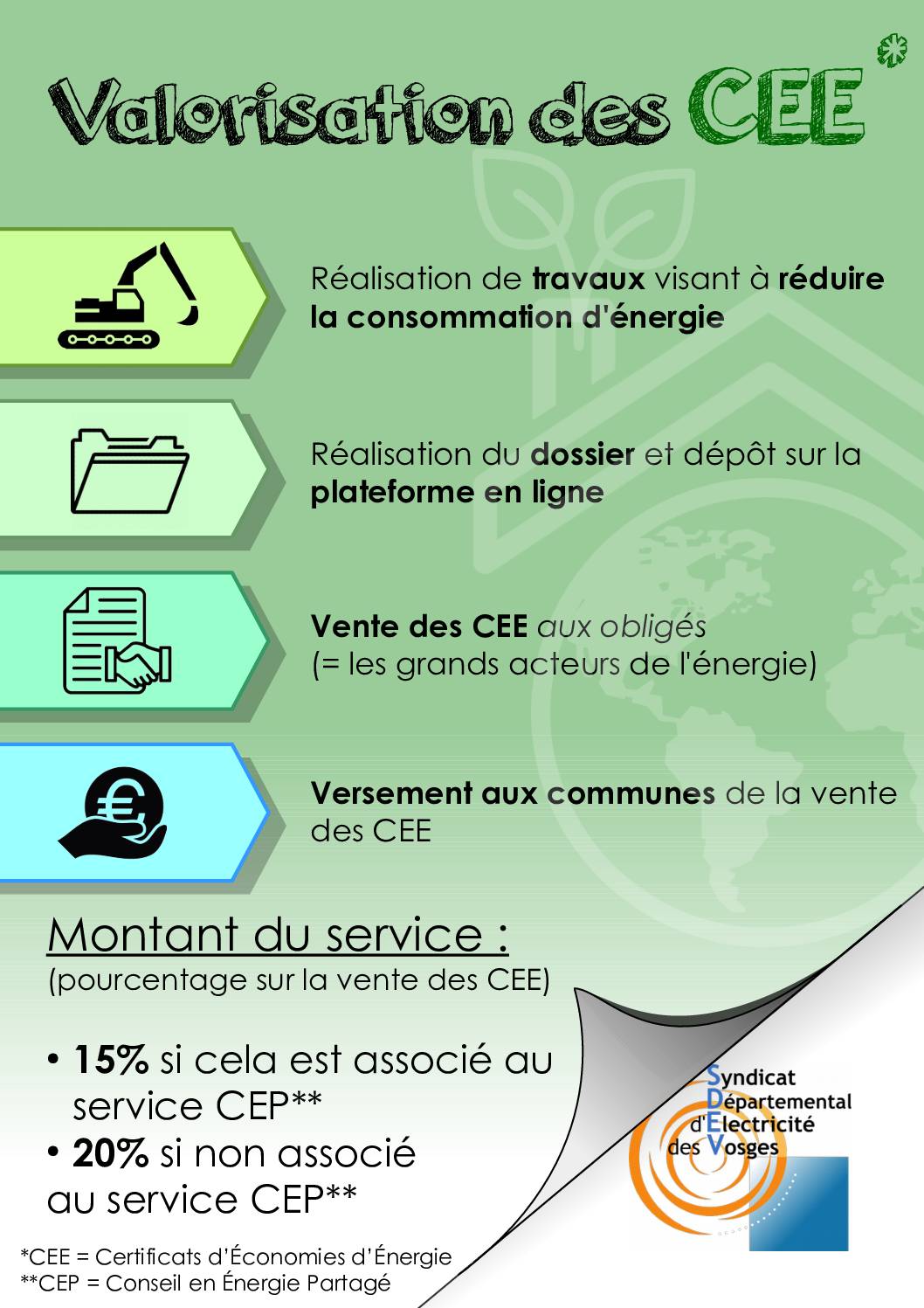 Valorisation des CEE*

Réalisation de travaux visant à réduire la consommation d'énergie

Réalisation du dossier et dépôt sur la plateforme en ligne

Vente des CEE aux obligés (= les grands acteurs de l'énergie)

Versement aux communes de la vente des CEE

Montant du service :
(pourcentage sur la vente des CEE)

• 15% si cela est associé au service CEP**
• 20% si non associé au service CEP**

Syndicat Départemental d'Electricité des Vosges

*CEE = Certificats d'Économies d'Énergie
**CEP = Conseil en Énergie Partagé